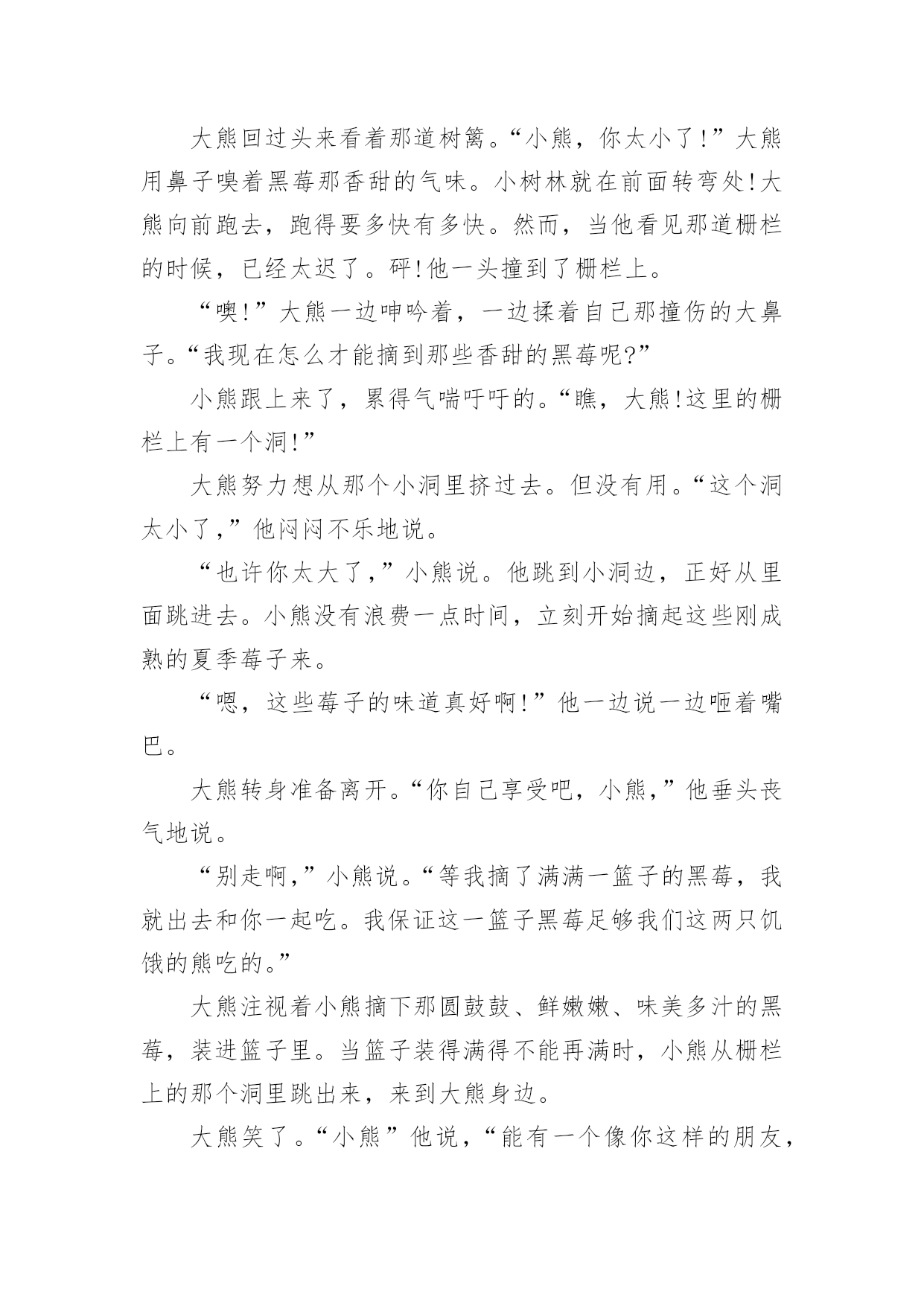 大熊回过头来看着那道树篱。“小熊，你太小了!”大熊用鼻子嗅着黑莓那香甜的气味。小树林就在前面转弯处!大熊向前跑去，跑得要多快有多快。然而，当他看见那道栅栏的时候，已经太迟了。砰!他一头撞到了栅栏上。

“噢!”大熊一边呻吟着，一边揉着自己那撞伤的大鼻子。“我现在怎么才能摘到那些香甜的黑莓呢?”

小熊跟上来了，累得气喘吁吁的。“瞧，大熊!这里的栅栏上有一个洞!”

大熊努力想从那个小洞里挤过去。但没有用。“这个洞太小了,”他闷闷不乐地说。

“也许你太大了,”小熊说。他跳到小洞边，正好从里面跳进去。小熊没有浪费一点时间，立刻开始摘起这些刚成熟的夏季莓子来。

“嗯，这些莓子的味道真好啊!”他一边说一边咂着嘴巴。

大熊转身准备离开。“你自己享受吧，小熊,”他垂头丧气地说。

“别走啊,”小熊说。“等我摘了满满一篮子的黑莓，我就出去和你一起吃。我保证这一篮子黑莓足够我们这两只饥饿的熊吃的。”

大熊注视着小熊摘下那圆鼓鼓、鲜嫩嫩、味美多汁的黑莓，装进篮子里。当篮子装得满得不能再满时，小熊从栅栏上的那个洞里跳出来，来到大熊身边。

大熊笑了。“小熊”他说，“能有一个像你这样的朋友，